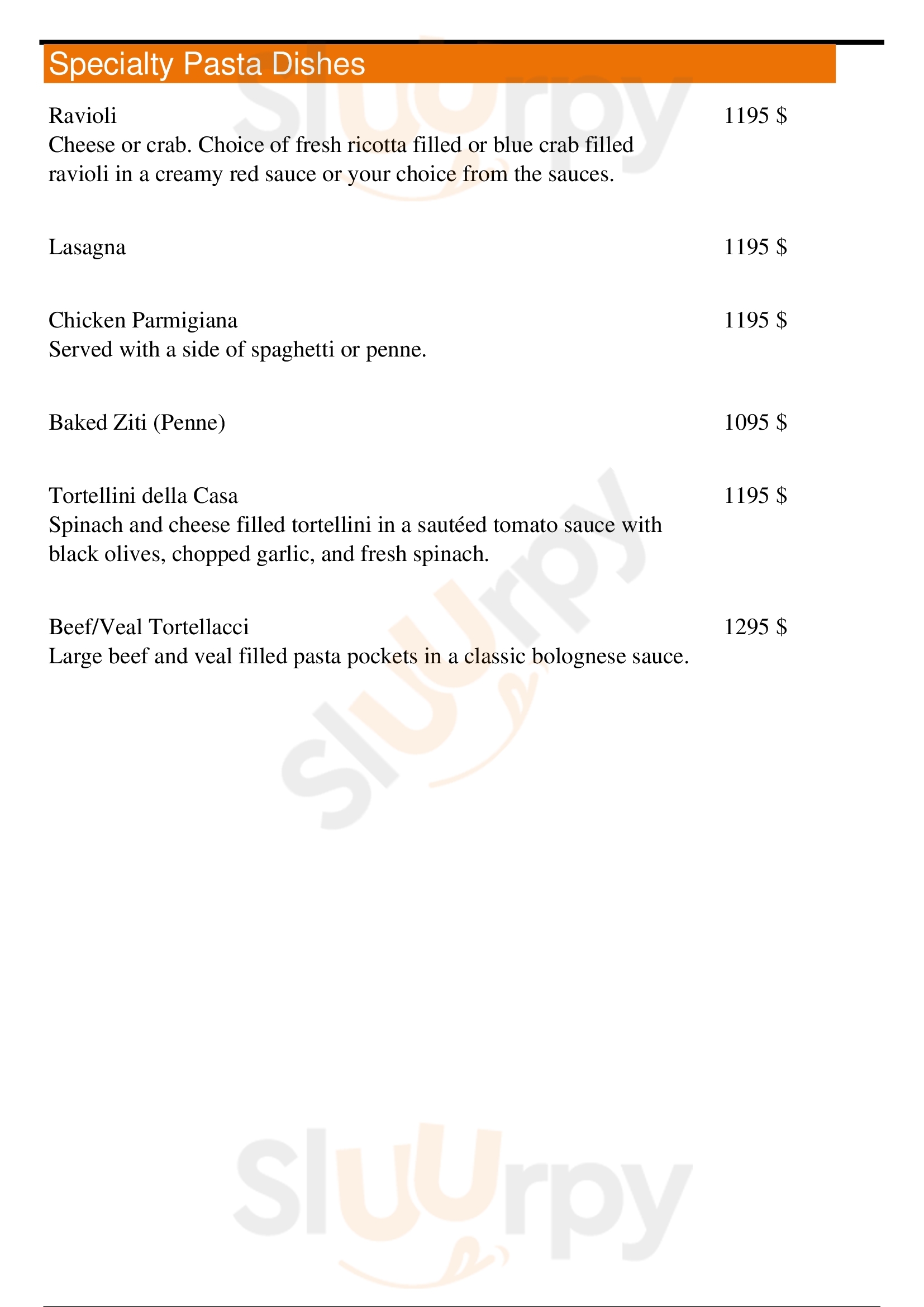 Specialty Pasta Dishes

Ravioli 1195 $
Cheese or crab. Choice of fresh ricotta filled or blue crab filled ravioli in a creamy red sauce or your choice from the sauces.

Lasagna 1195 $

Chicken Parmigiana 1195 $
Served with a side of spaghetti or penne.

Baked Ziti (Penne) 1095 $

Tortellini della Casa 1195 $
Spinach and cheese filled tortellini in a sautéed tomato sauce with black olives, chopped garlic, and fresh spinach.

Beef/Veal Tortellacci 1295 $
Large beef and veal filled pasta pockets in a classic bolognese sauce.

Sluurpy
Sluurpy
Sluurpy